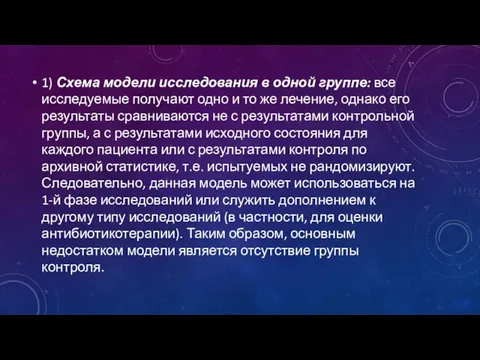 • 1) Схема модели исследования в одной группе: все исследуемые получают одно и то же лечение, однако его результаты сравниваются не с результатами контрольной группы, а с результатами исходного состояния для каждого пациента или с результатами контроля по архивной статистике, т.е. испытуемых не рандомизируют. Следовательно, данная модель может использоваться на 1-й фазе исследований или служить дополнением к другому типу исследований (в частности, для оценки антибиотикотерапии). Таким образом, основным недостатком модели является отсутствие группы контроля.